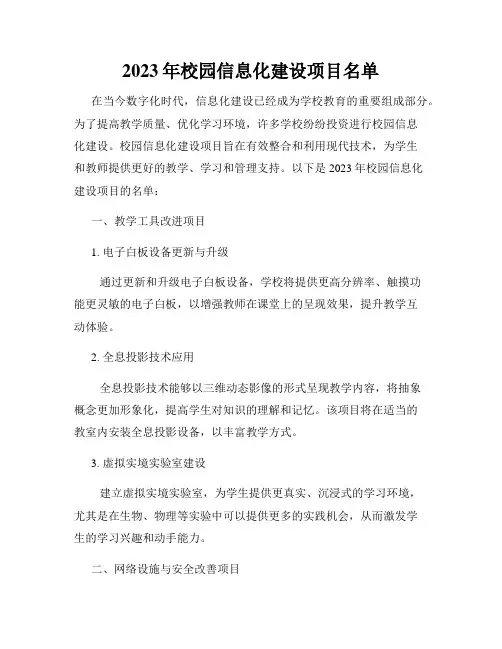 2023年校园信息化建设项目名单

在当今数字化时代，信息化建设已经成为学校教育的重要组成部分。为了提高教学质量、优化学习环境，许多学校纷纷投资进行校园信息化建设。校园信息化建设项目旨在有效整合和利用现代技术，为学生和教师提供更好的教学、学习和管理支持。以下是2023年校园信息化建设项目的名单：

一、教学工具改进项目

1. 电子白板设备更新与升级

通过更新和升级电子白板设备，学校将提供更高分辨率、触摸功能更灵敏的电子白板，以增强教师在课堂上的呈现效果，提升教学互动体验。

2. 全息投影技术应用

全息投影技术能够以三维动态影像的形式呈现教学内容，将抽象概念更加形象化，提高学生对知识的理解和记忆。该项目将在适当的教室内安装全息投影设备，以丰富教学方式。

3. 虚拟实境实验室建设

建立虚拟实境实验室，为学生提供更真实、沉浸式的学习环境，尤其是在生物、物理等实验中可以提供更多的实践机会，从而激发学生的学习兴趣和动手能力。

二、网络设施与安全改善项目